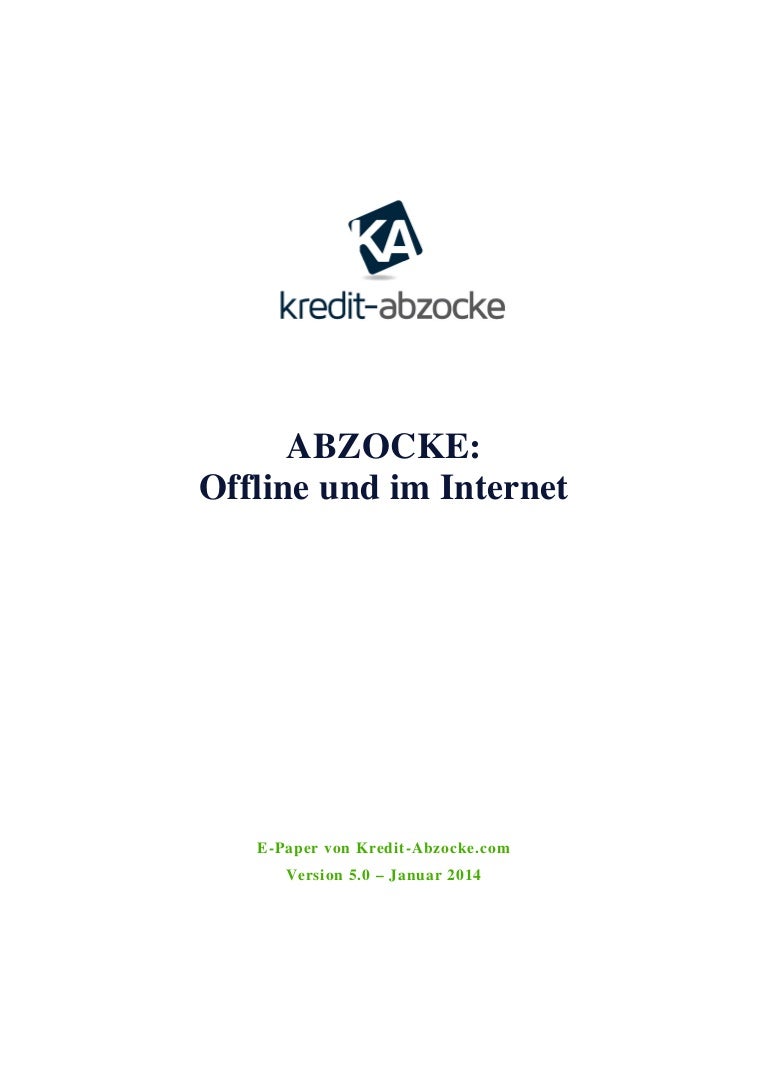 KA
kredit-abzocke

ABZOCKE:
Offline und im Internet

E-Paper von Kredit-Abzocke.com
Version 5.0 – Januar 2014